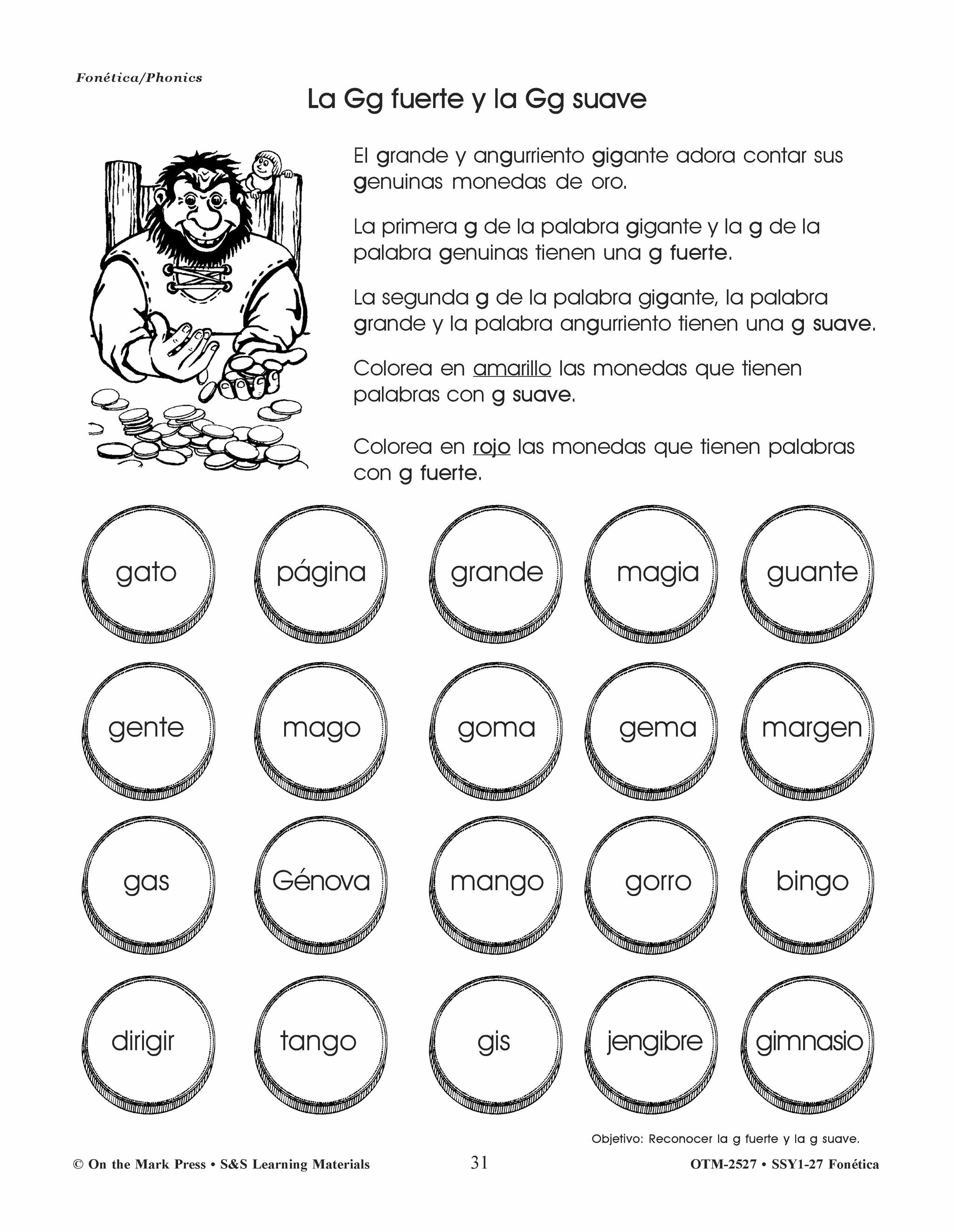 Fonética/Phonics

La Gg fuerte y la Gg suave

El grande y angurriento gigante adora contar sus genuinas monedas de oro.

La primera g de la palabra gigante y la g de la palabra genuinas tienen una g fuerte.

La segunda g de la palabra gigante, la palabra grande y la palabra angurriento tienen una g suave.

Colorea en amarillo las monedas que tienen palabras con g suave.

Colorea en rojo las monedas que tienen palabras con g fuerte.

gato página grande magia guante

gente mago goma gema margen

gas Génova mango gorro bingo

dirigir tango gis jengibre gimnasio

Objetivo: Reconocer la g fuerte y la g suave.

© On the Mark Press • S&S Learning Materials 31 OTM-2527 • SSY1-27 Fonética